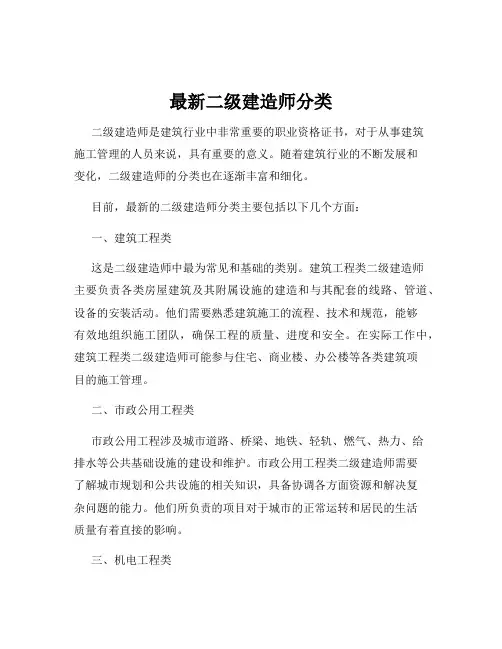 最新二级建造师分类

二级建造师是建筑行业中非常重要的职业资格证书，对于从事建筑施工管理的人员来说，具有重要的意义。随着建筑行业的不断发展和变化，二级建造师的分类也在逐渐丰富和细化。

目前，最新的二级建造师分类主要包括以下几个方面：

一、建筑工程类

这是二级建造师中最为常见和基础的类别。建筑工程类二级建造师主要负责各类房屋建筑及其附属设施的建造和与其配套的线路、管道、设备的安装活动。他们需要熟悉建筑施工的流程、技术和规范，能够有效地组织施工团队，确保工程的质量、进度和安全。在实际工作中，建筑工程类二级建造师可能参与住宅、商业楼、办公楼等各类建筑项目的施工管理。

二、市政公用工程类

市政公用工程涉及城市道路、桥梁、地铁、轻轨、燃气、热力、给排水等公共基础设施的建设和维护。市政公用工程类二级建造师需要了解城市规划和公共设施的相关知识，具备协调各方面资源和解决复杂问题的能力。他们所负责的项目对于城市的正常运转和居民的生活质量有着直接的影响。

三、机电工程类